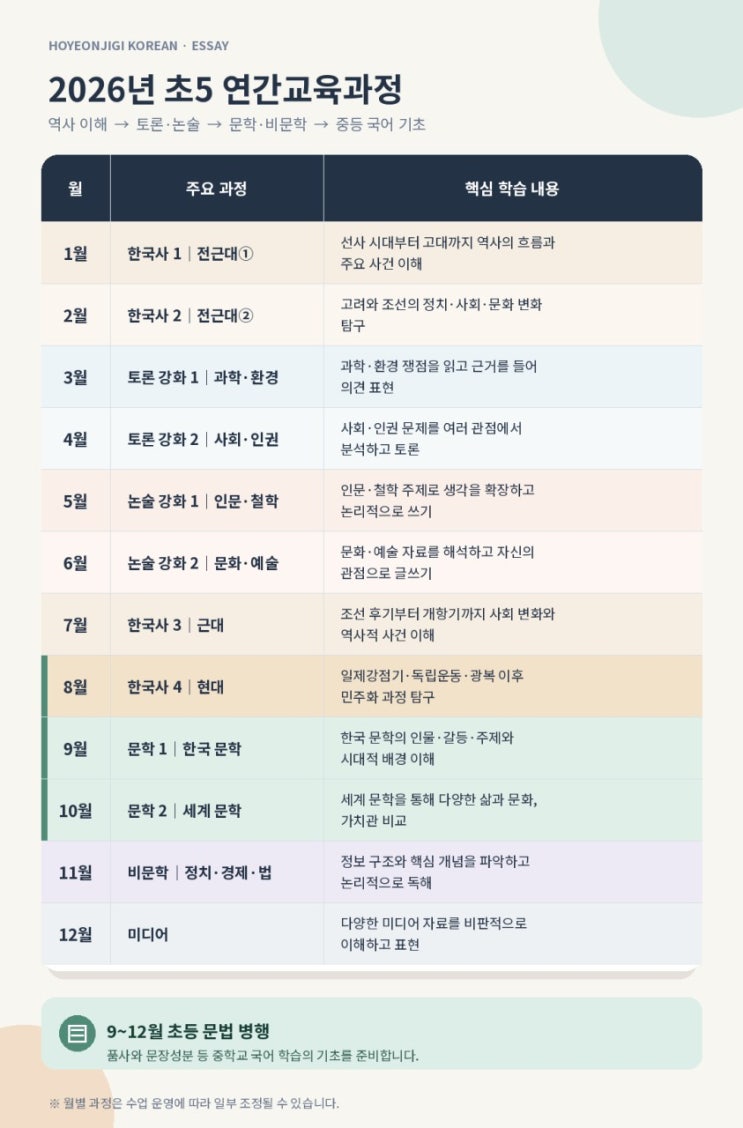 HOYEONJIGI KOREAN · ESSAY

2026년 초5 연간교육과정

역사 이해 → 토론·논술 → 문학·비문학 → 중등 국어 기초

| 월 | 주요 과정 | 핵심 학습 내용 |
|---|---|---|
| 1월 | 한국사 1 \| 전근대① | 선사 시대부터 고대까지 역사의 흐름과 주요 사건 이해 |
| 2월 | 한국사 2 \| 전근대② | 고려와 조선의 정치·사회·문화 변화 탐구 |
| 3월 | 토론 강화 1 \| 과학·환경 | 과학·환경 쟁점을 읽고 근거를 들어 의견 표현 |
| 4월 | 토론 강화 2 \| 사회·인권 | 사회·인권 문제를 여러 관점에서 분석하고 토론 |
| 5월 | 논술 강화 1 \| 인문·철학 | 인문·철학 주제로 생각을 확장하고 논리적으로 쓰기 |
| 6월 | 논술 강화 2 \| 문화·예술 | 문화·예술 자료를 해석하고 자신의 관점으로 글쓰기 |
| 7월 | 한국사 3 \| 근대 | 조선 후기부터 개항기까지 사회 변화와 역사적 사건 이해 |
| 8월 | 한국사 4 \| 현대 | 일제강점기·독립운동·광복 이후 민주화 과정 탐구 |
| 9월 | 문학 1 \| 한국 문학 | 한국 문학의 인물·갈등·주제와 시대적 배경 이해 |
| 10월 | 문학 2 \| 세계 문학 | 세계 문학을 통해 다양한 삶과 문화, 가치관 비교 |
| 11월 | 비문학 \| 정치·경제·법 | 정보 구조와 핵심 개념을 파악하고 논리적으로 독해 |
| 12월 | 미디어 | 다양한 미디어 자료를 비판적으로 이해하고 표현 |

9~12월 초등 문법 병행
품사와 문장성분 등 중학교 국어 학습의 기초를 준비합니다.

※ 월별 과정은 수업 운영에 따라 일부 조정될 수 있습니다.